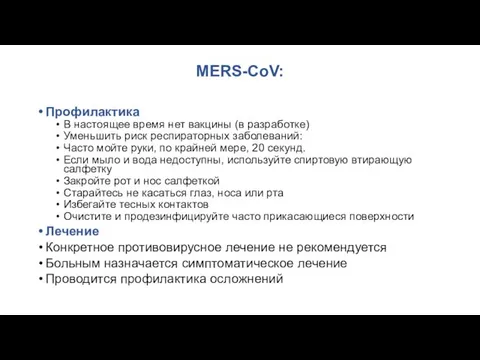 MERS-CoV:

• Профилактика
  • В настоящее время нет вакцины (в разработке)
  • Уменьшить риск респираторных заболеваний:
  • Часто мойте руки, по крайней мере, 20 секунд.
  • Если мыло и вода недоступны, используйте спиртовую втирающую салфетку
  • Закройте рот и нос салфеткой
  • Старайтесь не касаться глаз, носа или рта
  • Избегайте тесных контактов
  • Очистите и продезинфицируйте часто прикасающиеся поверхности
• Лечение
• Конкретное противовирусное лечение не рекомендуется
• Больным назначается симптоматическое лечение
• Проводится профилактика осложнений